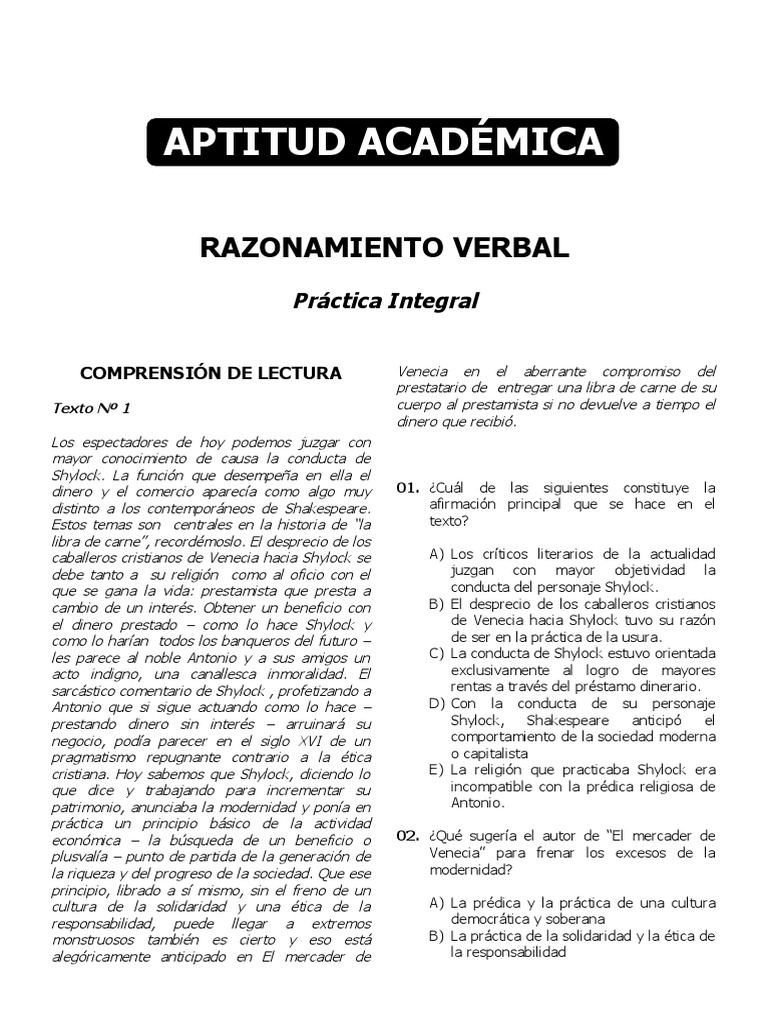 APTITUD ACADÉMICA

RAZONAMIENTO VERBAL

Práctica Integral

COMPRENSIÓN DE LECTURA

Texto Nº 1

Los espectadores de hoy podemos juzgar con mayor conocimiento de causa la conducta de Shylock. La función que desempeña en ella el dinero y el comercio aparecía como algo muy distinto a los contemporáneos de Shakespeare. Estos temas son centrales en la historia de "la libra de carne", recordémoslo. El desprecio de los caballeros cristianos de Venecia hacia Shylock se debe tanto a su religión como al oficio con el que se gana la vida: prestamista que presta a cambio de un interés. Obtener un beneficio con el dinero prestado – como lo hace Shylock y como lo harían todos los banqueros del futuro – les parece al noble Antonio y a sus amigos un acto indigno, una canallesca inmoralidad. El sarcástico comentario de Shylock , profetizando a Antonio que si sigue actuando como lo hace – prestando dinero sin interés – arruinará su negocio, podía parecer en el siglo XVI de un pragmatismo repugnante contrario a la ética cristiana. Hoy sabemos que Shylock, diciendo lo que dice y trabajando para incrementar su patrimonio, anunciaba la modernidad y ponía en práctica un principio básico de la actividad económica – la búsqueda de un beneficio o plusvalía – punto de partida de la generación de la riqueza y del progreso de la sociedad. Que ese principio, librado a sí mismo, sin el freno de un cultura de la solidaridad y una ética de la responsabilidad, puede llegar a extremos monstruosos también es cierto y eso está alegóricamente anticipado en El mercader de Venecia en el aberrante compromiso del prestatario de entregar una libra de carne de su cuerpo al prestamista si no devuelve a tiempo el dinero que recibió.

01. ¿Cuál de las siguientes constituye la afirmación principal que se hace en el texto?

A) Los críticos literarios de la actualidad juzgan con mayor objetividad la conducta del personaje Shylock.
B) El desprecio de los caballeros cristianos de Venecia hacia Shylock tuvo su razón de ser en la práctica de la usura.
C) La conducta de Shylock estuvo orientada exclusivamente al logro de mayores rentas a través del préstamo dinerario.
D) Con la conducta de su personaje Shylock, Shakespeare anticipó el comportamiento de la sociedad moderna o capitalista
E) La religión que practicaba Shylock era incompatible con la prédica religiosa de Antonio.

02. ¿Qué sugería el autor de "El mercader de Venecia" para frenar los excesos de la modernidad?

A) La prédica y la práctica de una cultura democrática y soberana
B) La práctica de la solidaridad y la ética de la responsabilidad